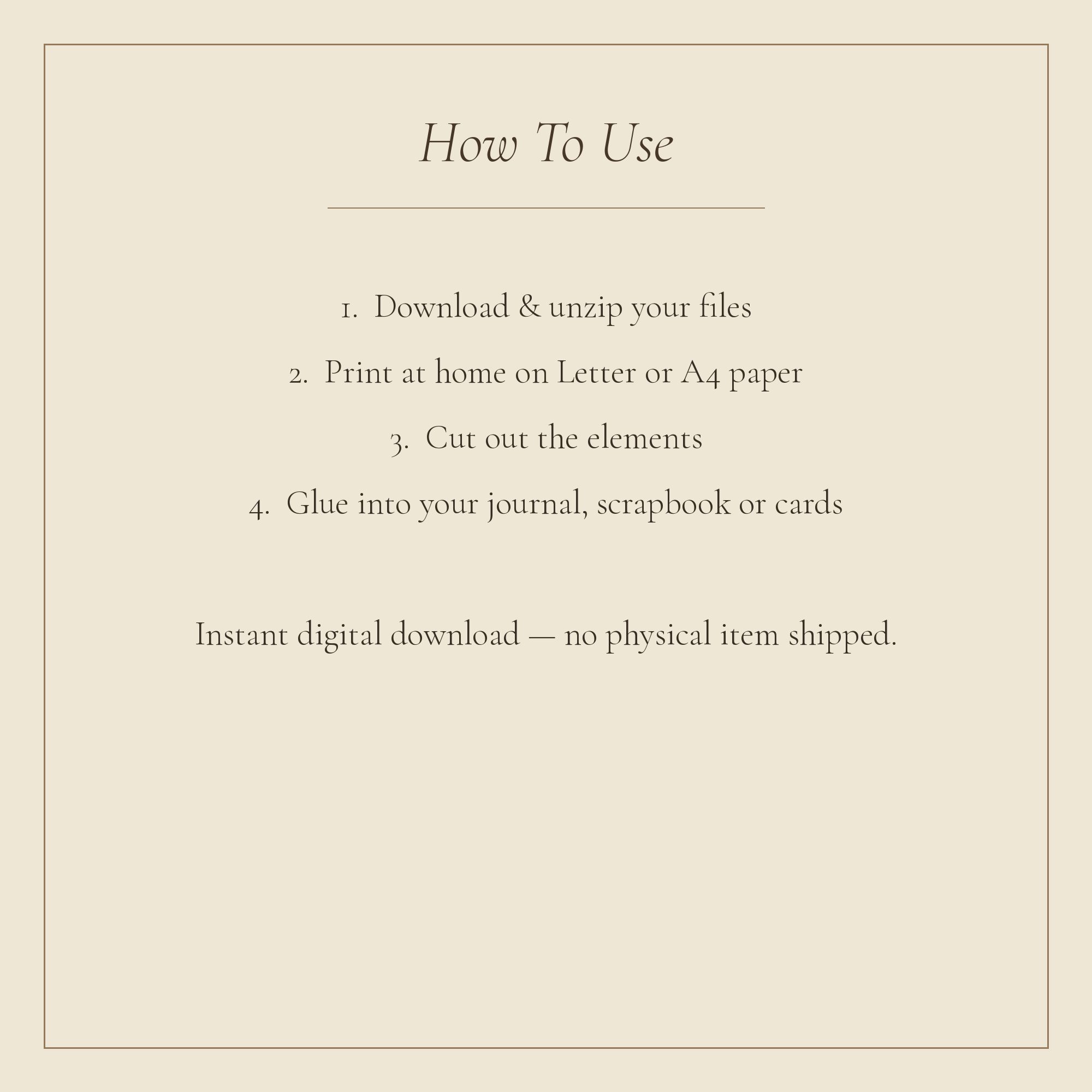 How To Use

1. Download & unzip your files

2. Print at home on Letter or A4 paper

3. Cut out the elements

4. Glue into your journal, scrapbook or cards

Instant digital download — no physical item shipped.